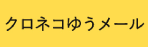 クロネコゆうメール